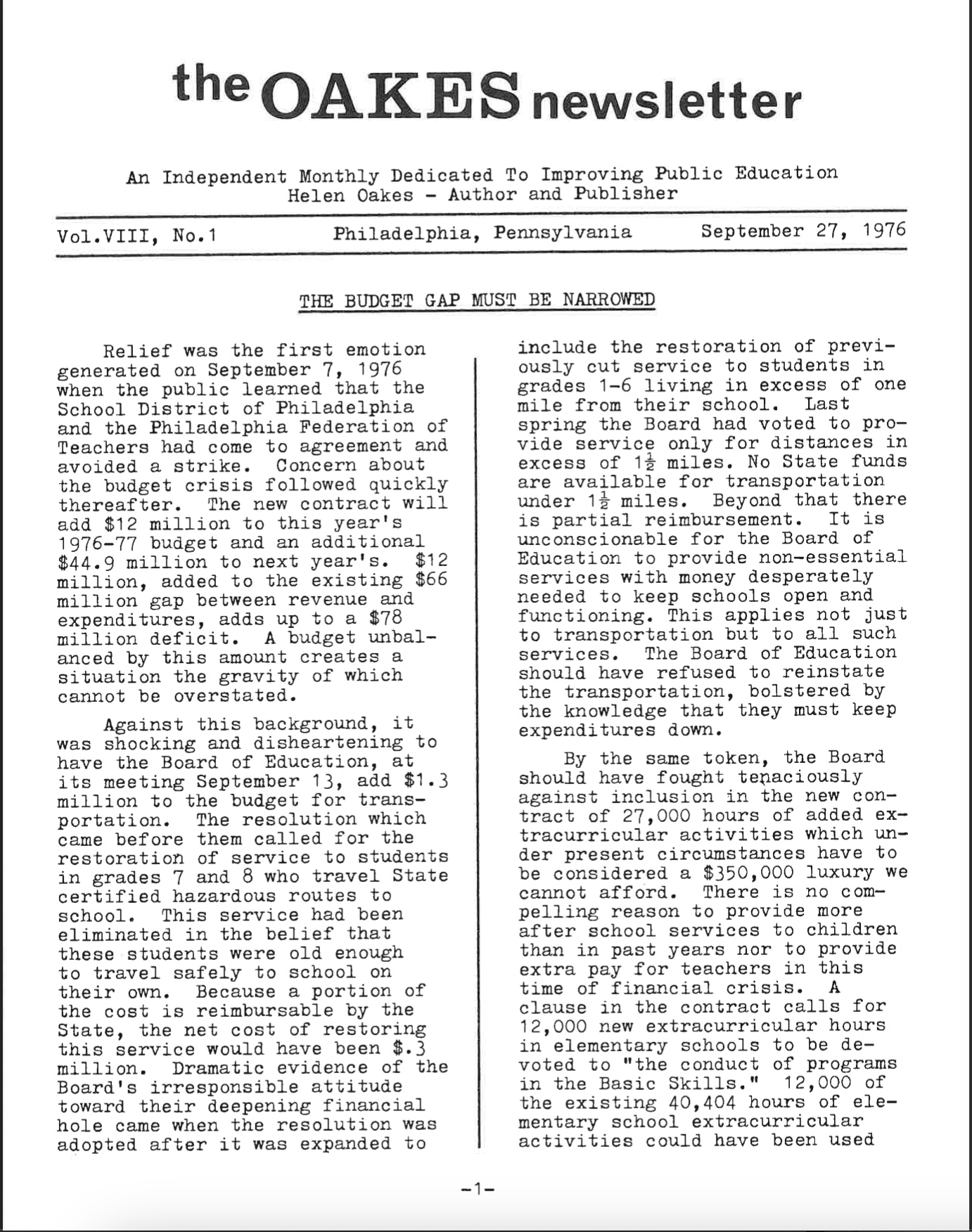 the OAKES newsletter

An Independent Monthly Dedicated To Improving Public Education
Helen Oakes - Author and Publisher

Vol.VIII, No.1 Philadelphia, Pennsylvania September 27, 1976

THE BUDGET GAP MUST BE NARROWED

Relief was the first emotion generated on September 7, 1976 when the public learned that the School District of Philadelphia and the Philadelphia Federation of Teachers had come to agreement and avoided a strike. Concern about the budget crisis followed quickly thereafter. The new contract will add \$12 million to this year's 1976-77 budget and an additional \$44.9 million to next year's. \$12 million, added to the existing \$66 million gap between revenue and expenditures, adds up to a \$78 million deficit. A budget unbalanced by this amount creates a situation the gravity of which cannot be overstated.

Against this background, it was shocking and disheartening to have the Board of Education, at its meeting September 13, add \$1.3 million to the budget for transportation. The resolution which came before them called for the restoration of service to students in grades 7 and 8 who travel State certified hazardous routes to school. This service had been eliminated in the belief that these students were old enough to travel safely to school on their own. Because a portion of the cost is reimbursable by the State, the net cost of restoring this service would have been \$.3 million. Dramatic evidence of the Board's irresponsible attitude toward their deepening financial hole came when the resolution was adopted after it was expanded to include the restoration of previously cut service to students in grades 1-6 living in excess of one mile from their school. Last spring the Board had voted to provide service only for distances in excess of $1\frac{1}{2}$ miles. No State funds are available for transportation under $1\frac{1}{2}$ miles. Beyond that there is partial reimbursement. It is unconscionable for the Board of Education to provide non-essential services with money desperately needed to keep schools open and functioning. This applies not just to transportation but to all such services. The Board of Education should have refused to reinstate the transportation, bolstered by the knowledge that they must keep expenditures down.

By the same token, the Board should have fought tenaciously against inclusion in the new contract of 27,000 hours of added extracurricular activities which under present circumstances have to be considered a \$350,000 luxury we cannot afford. There is no compelling reason to provide more after school services to children than in past years nor to provide extra pay for teachers in this time of financial crisis. A clause in the contract calls for 12,000 new extracurricular hours in elementary schools to be devoted to "the conduct of programs in the Basic Skills." 12,000 of the existing 40,404 hours of elementary school extracurricular activities could have been used

-1-